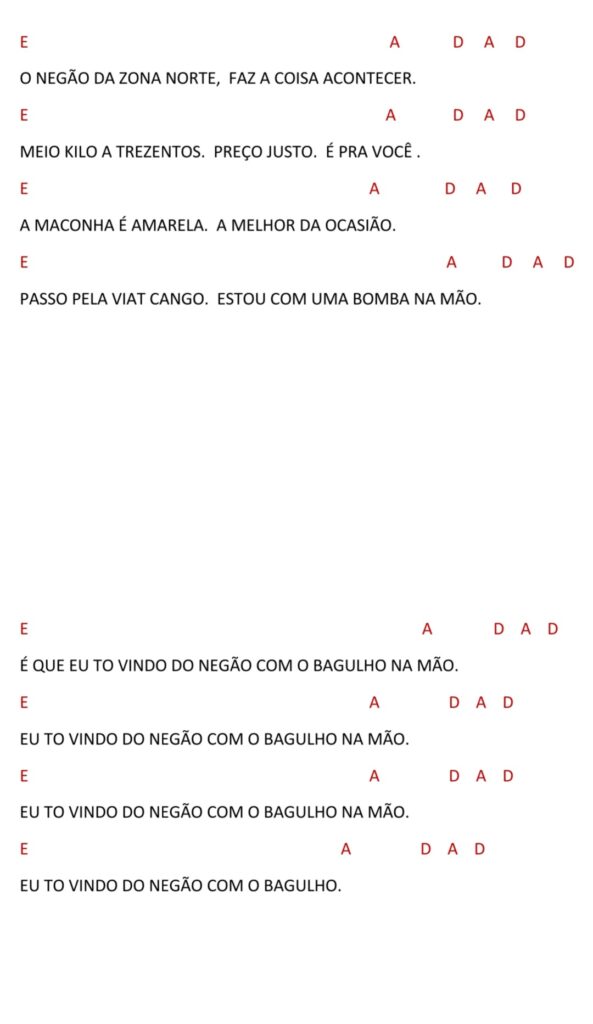 E A D A D

O NEGÃO DA ZONA NORTE, FAZ A COISA ACONTECER.

E A D A D

MEIO KILO A TREZENTOS. PREÇO JUSTO. É PRA VOCÊ .

E A D A D

A MACONHA É AMARELA. A MELHOR DA OCASIÃO.

E A D A D

PASSO PELA VIAT CANGO. ESTOU COM UMA BOMBA NA MÃO.

E A D A D

É QUE EU TO VINDO DO NEGÃO COM O BAGULHO NA MÃO.

E A D A D

EU TO VINDO DO NEGÃO COM O BAGULHO NA MÃO.

E A D A D

EU TO VINDO DO NEGÃO COM O BAGULHO NA MÃO.

E A D A D

EU TO VINDO DO NEGÃO COM O BAGULHO.